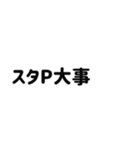 スタP大事